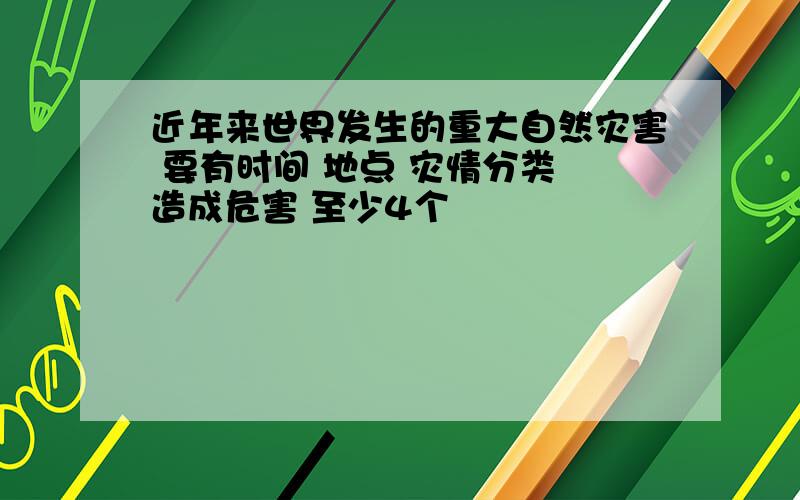 近年来世界发生的重大自然灾害 要有时间 地点 灾情分类 造成危害 至少4个